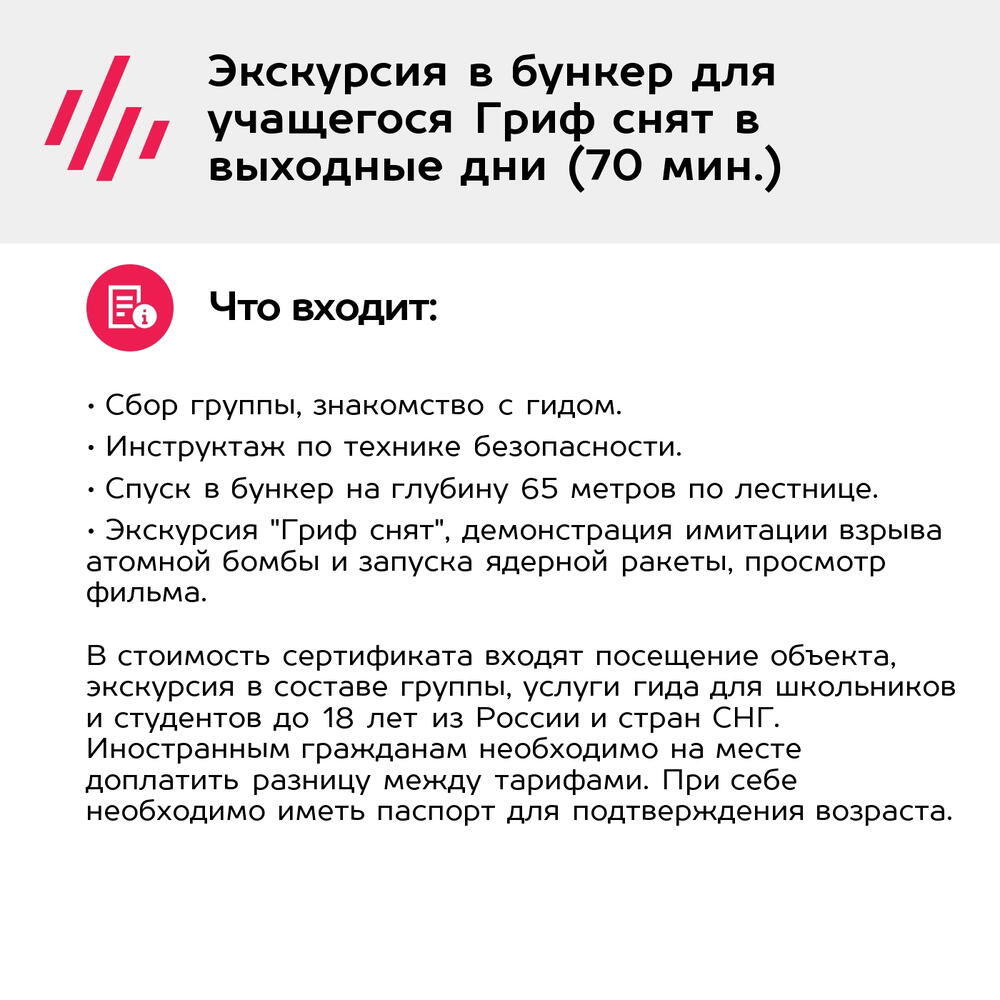 Экскурсия в бункер для учащегося Гриф снят в выходные дни (70 мин.)

Что входит:

• Сбор группы, знакомство с гидом.
• Инструктаж по технике безопасности.
• Спуск в бункер на глубину 65 метров по лестнице.
• Экскурсия "Гриф снят", демонстрация имитации взрыва атомной бомбы и запуска ядерной ракеты, просмотр фильма.

В стоимость сертификата входят посещение объекта, экскурсия в составе группы, услуги гида для школьников и студентов до 18 лет из России и стран СНГ. Иностранным гражданам необходимо на месте доплатить разницу между тарифами. При себе необходимо иметь паспорт для подтверждения возраста.